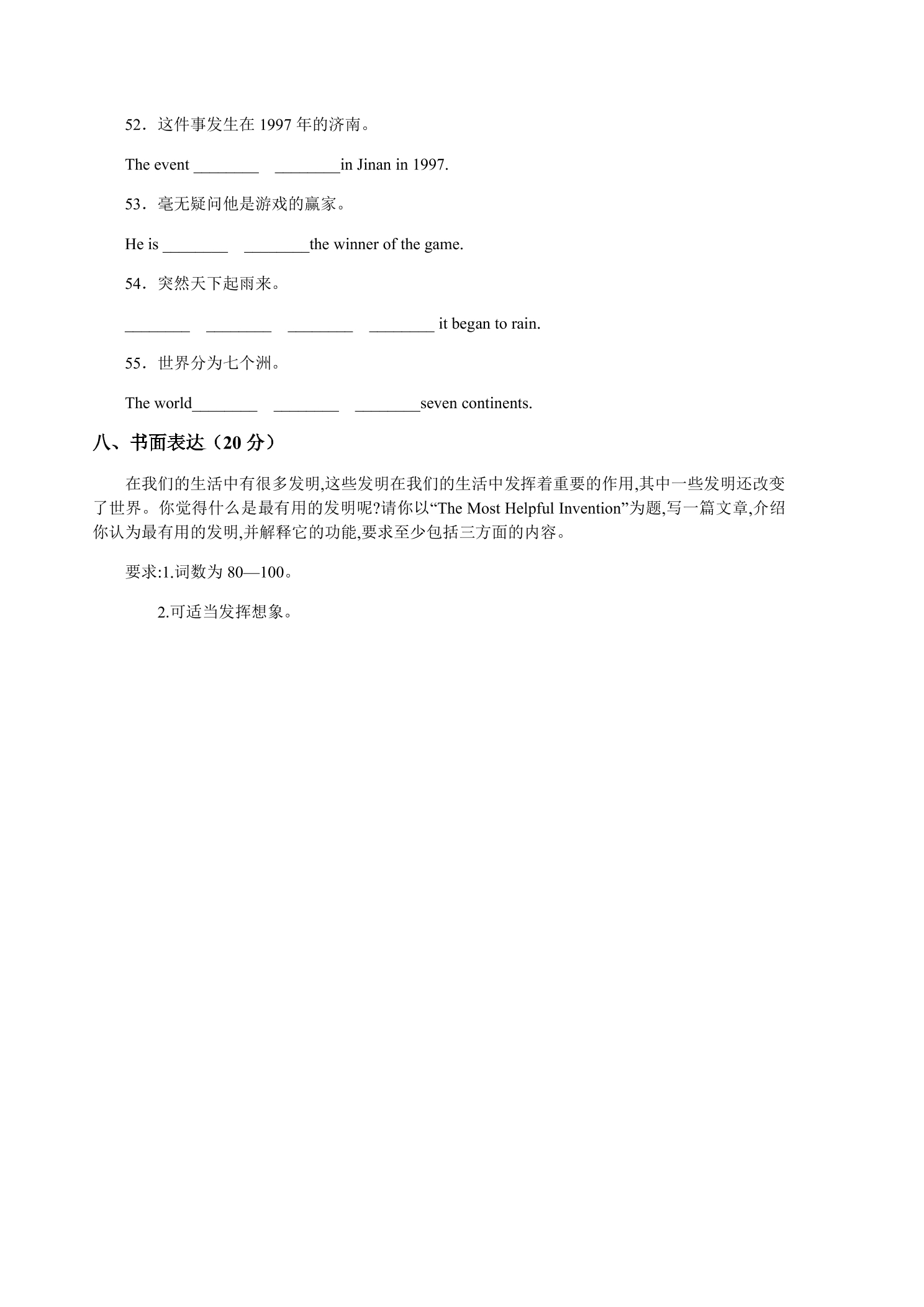 52．这件事发生在1997年的济南。

The event ____ ____in Jinan in 1997.

53．毫无疑问他是游戏的赢家。

He is ____ ____the winner of the game.

54．突然天下起雨来。

____ ____ ____ ____ it began to rain.

55．世界分为七个洲。

The world____ ____ ____seven continents.

八、书面表达（20分）

在我们的生活中有很多发明,这些发明在我们的生活中发挥着重要的作用,其中一些发明还改变了世界。你觉得什么是最有用的发明呢?请你以“The Most Helpful Invention”为题,写一篇文章,介绍你认为最有用的发明,并解释它的功能,要求至少包括三方面的内容。

要求:1.词数为80—100。

2.可适当发挥想象。